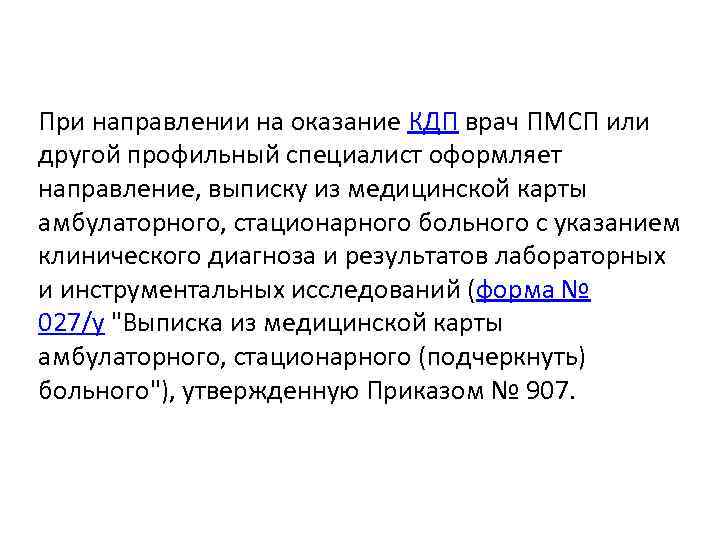 При направлении на оказание КДП врач ПМСП или другой профильный специалист оформляет направление, выписку из медицинской карты амбулаторного, стационарного больного с указанием клинического диагноза и результатов лабораторных и инструментальных исследований (форма № 027/у "Выписка из медицинской карты амбулаторного, стационарного (подчеркнуть) больного"), утвержденную Приказом № 907.